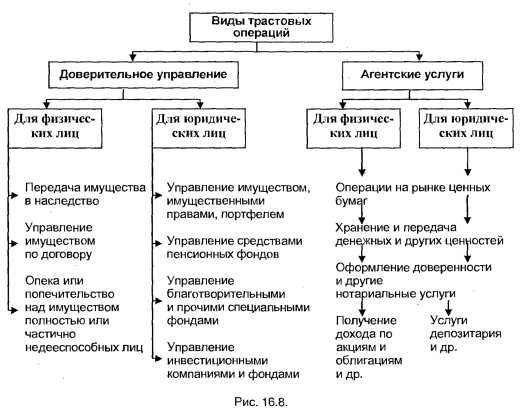 Виды трастовых операций

Доверительное управление

Агентские услуги

Для физических лиц

Для юридических лиц

Для физических лиц

Для юридических лиц

Передача имущества в наследство

Управление имуществом по договору

Опека или попечительство над имуществом полностью или частично недееспособных лиц

Управление имуществом, имущественными правами, портфелем

Управление средствами пенсионных фондов

Управление благотворительными и прочими специальными фондами

Управление инвестиционными компаниями и фондами

Операции на рынке ценных бумаг

Хранение и передача денежных и других ценностей

Оформление доверенности и другие нотариальные услуги

Получение дохода по акциям и облигациям и др.

Услуги депозитария и др.

Рис. 16.8.